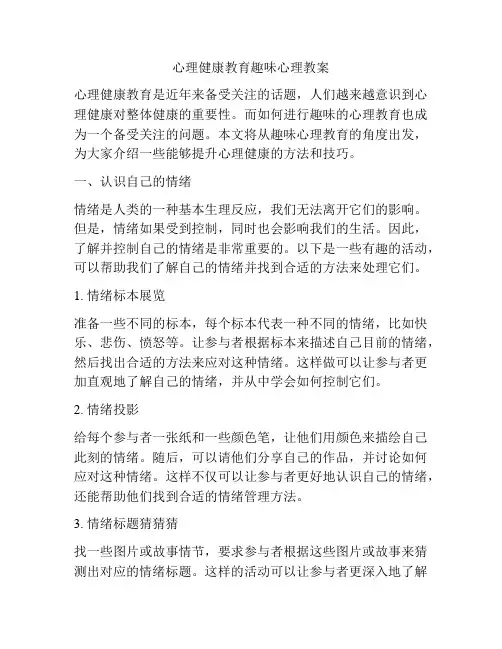 心理健康教育趣味心理教案

心理健康教育是近年来备受关注的话题，人们越来越意识到心理健康对整体健康的重要性。而如何进行趣味的心理教育也成为一个备受关注的问题。本文将从趣味心理教育的角度出发，为大家介绍一些能够提升心理健康的方法和技巧。

一、认识自己的情绪

情绪是人类的一种基本生理反应，我们无法离开它们的影响。但是，情绪如果受到控制，同时也会影响我们的生活。因此，了解并控制自己的情绪是非常重要的。以下是一些有趣的活动，可以帮助我们了解自己的情绪并找到合适的方法来处理它们。

1. 情绪标本展览

准备一些不同的标本，每个标本代表一种不同的情绪，比如快乐、悲伤、愤怒等。让参与者根据标本来描述自己目前的情绪，然后找出合适的方法来应对这种情绪。这样做可以让参与者更加直观地了解自己的情绪，并从中学会如何控制它们。

2. 情绪投影

给每个参与者一张纸和一些颜色笔，让他们用颜色来描绘自己此刻的情绪。随后，可以请他们分享自己的作品，并讨论如何应对这种情绪。这样不仅可以让参与者更好地认识自己的情绪，还能帮助他们找到合适的情绪管理方法。

3. 情绪标题猜猜猜

找一些图片或故事情节，要求参与者根据这些图片或故事来猜测出对应的情绪标题。这样的活动可以让参与者更深入地了解